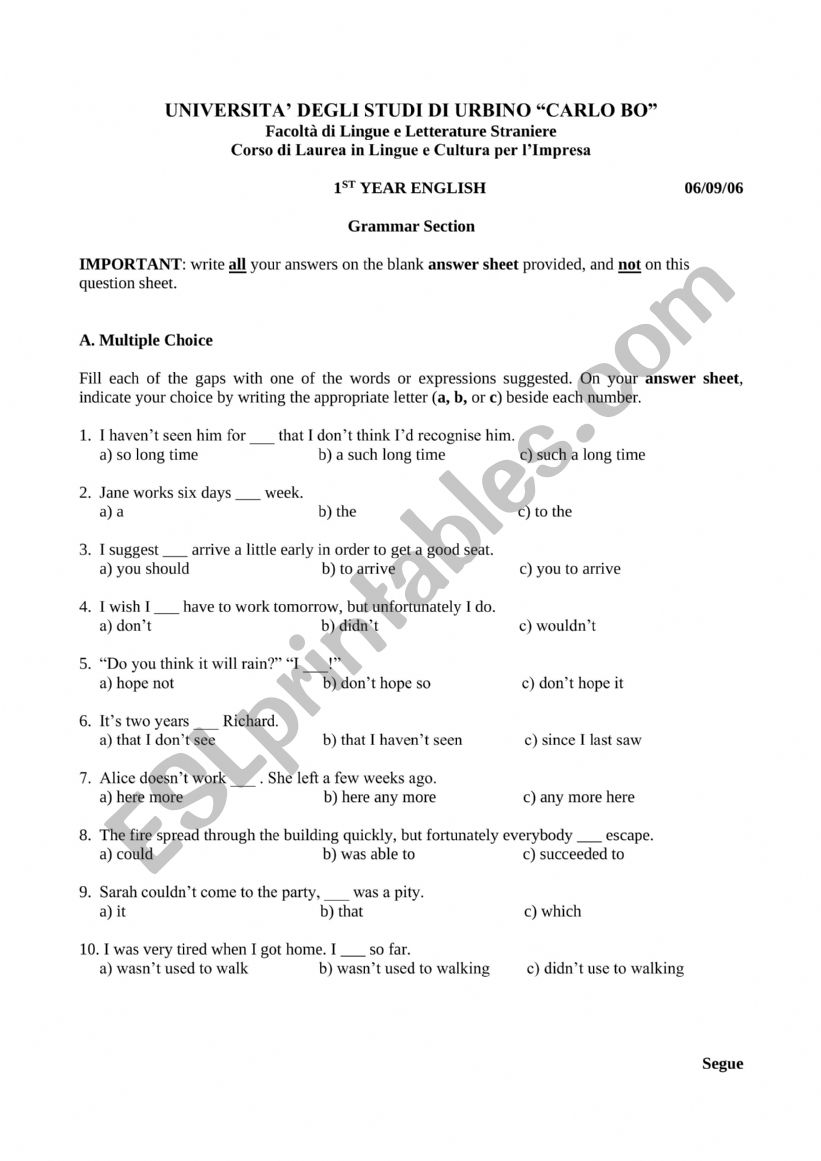 UNIVERSITA' DEGLI STUDI DI URBINO "CARLO BO"
Facoltà di Lingue e Letterature Straniere
Corso di Laurea in Lingue e Cultura per l'Impresa

$1^{ST}$ YEAR ENGLISH 06/09/06

Grammar Section

IMPORTANT: write all your answers on the blank answer sheet provided, and not on this question sheet.

A. Multiple Choice

Fill each of the gaps with one of the words or expressions suggested. On your answer sheet, indicate your choice by writing the appropriate letter (a, b, or c) beside each number.

1. I haven't seen him for ___ that I don't think I'd recognise him.
a) so long time b) a such long time c) such a long time

2. Jane works six days ___ week.
a) a b) the c) to the

3. I suggest ___ arrive a little early in order to get a good seat.
a) you should b) to arrive c) you to arrive

4. I wish I ___ have to work tomorrow, but unfortunately I do.
a) don't b) didn't c) wouldn't

5. "Do you think it will rain?" "I ___!"
a) hope not b) don't hope so c) don't hope it

6. It's two years ___ Richard.
a) that I don't see b) that I haven't seen c) since I last saw

7. Alice doesn't work ___ . She left a few weeks ago.
a) here more b) here any more c) any more here

8. The fire spread through the building quickly, but fortunately everybody ___ escape.
a) could b) was able to c) succeeded to

9. Sarah couldn't come to the party, ___ was a pity.
a) it b) that c) which

10. I was very tired when I got home. I ___ so far.
a) wasn't used to walk b) wasn't used to walking c) didn't use to walking

Segue

ESLprintables.com